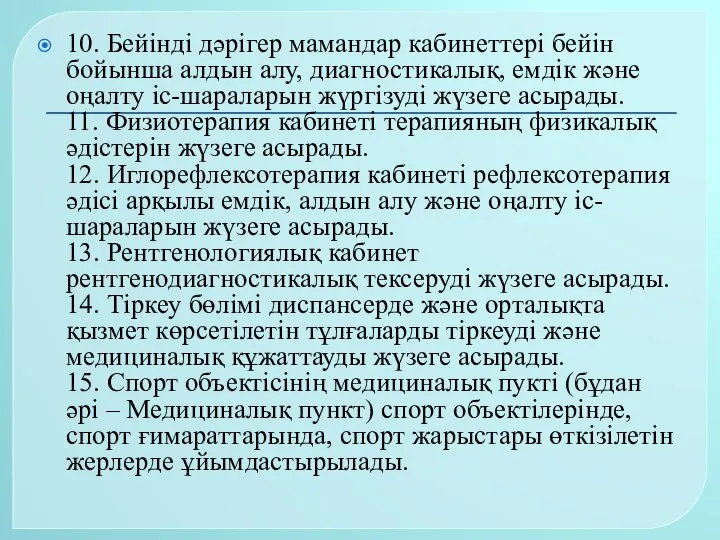 10. Бейінді дәрігер мамандар кабинеттері бейін бойынша алдын алу, диагностикалық, емдік және оңалту іс-шараларын жүргізуді жүзеге асырады.
11. Физиотерапия кабинеті терапияның физикалық әдістерін жүзеге асырады.
12. Иглорефлексотерапия кабинеті рефлексотерапия әдісі арқылы емдік, алдын алу және оңалту іс-шараларын жүзеге асырады.
13. Рентгенологиялық кабинет рентгенодиагностикалық тексеруді жүзеге асырады.
14. Тіркеу бөлімі диспансерде және орталықта қызмет көрсетілетін тұлғаларды тіркеуді және медициналық құжаттауды жүзеге асырады.
15. Спорт объектісінің медициналық пукті (бұдан әрі – Медициналық пункт) спорт объектілерінде, спорт ғимараттарында, спорт жарыстары өткізілетін жерлерде ұйымдастырылады.